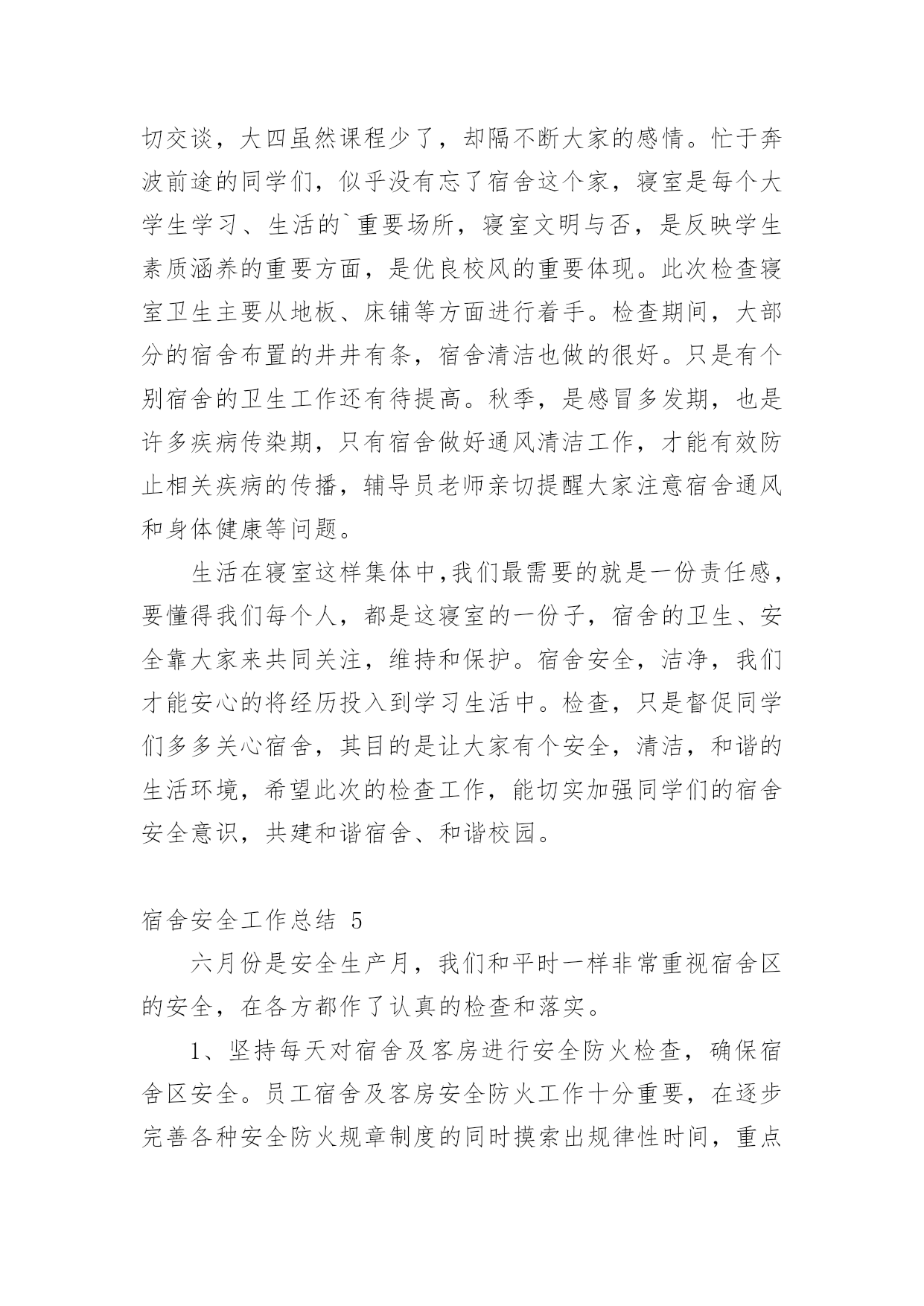 切交谈，大四虽然课程少了，却隔不断大家的感情。忙于奔波前途的同学们，似乎没有忘了宿舍这个家，寝室是每个大学生学习、生活的`重要场所，寝室文明与否，是反映学生素质涵养的重要方面，是优良校风的重要体现。此次检查寝室卫生主要从地板、床铺等方面进行着手。检查期间，大部分的宿舍布置的井井有条，宿舍清洁也做的很好。只是有个别宿舍的卫生工作还有待提高。秋季，是感冒多发期，也是许多疾病传染期，只有宿舍做好通风清洁工作，才能有效防止相关疾病的传播，辅导员老师亲切提醒大家注意宿舍通风和身体健康等问题。

生活在寝室这样集体中,我们最需要的就是一份责任感，要懂得我们每个人，都是这寝室的一份子，宿舍的卫生、安全靠大家来共同关注，维持和保护。宿舍安全，洁净，我们才能安心的将经历投入到学习生活中。检查，只是督促同学们多多关心宿舍，其目的是让大家有个安全，清洁，和谐的生活环境，希望此次的检查工作，能切实加强同学们的宿舍安全意识，共建和谐宿舍、和谐校园。

宿舍安全工作总结 5

六月份是安全生产月，我们和平时一样非常重视宿舍区的安全，在各方都作了认真的检查和落实。

1、坚持每天对宿舍及客房进行安全防火检查，确保宿舍区安全。员工宿舍及客房安全防火工作十分重要，在逐步完善各种安全防火规章制度的同时摸索出规律性时间，重点